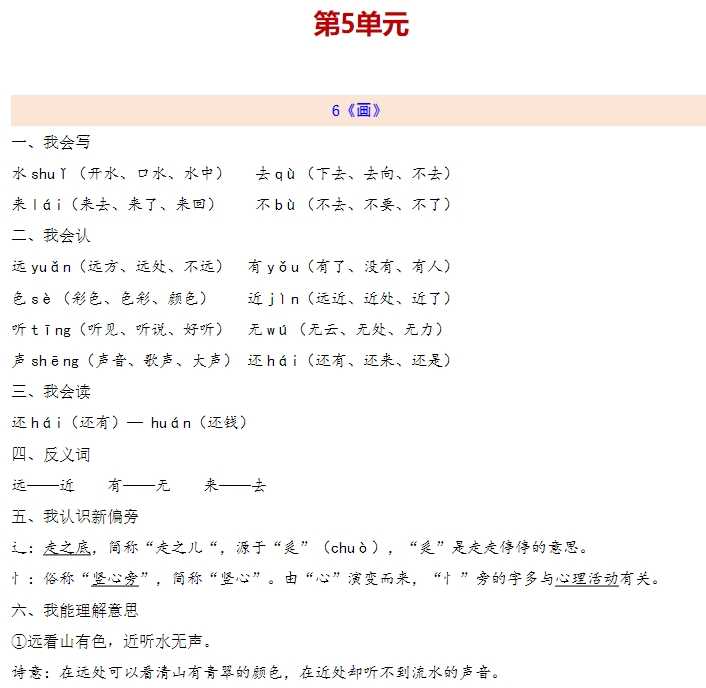 第5单元

6《画》

一、我会写

水 shuǐ（开水、口水、水中） 去 qù（下去、去向、不去）

来 lái（来去、来了、来回） 不 bù（不去、不要、不了）

二、我会认

远 yuǎn（远方、远处、不远） 有 yǒu（有了、没有、有人）

色 sè（彩色、色彩、颜色） 近 jìn（远近、近处、近了）

听 tīng（听见、听说、好听） 无 wú（无云、无处、无力）

声 shēng（声音、歌声、大声） 还 hái（还有、还来、还是）

三、我会读

还 hái（还有）— huán（还钱）

四、反义词

远——近 有——无 来——去

五、我认识新偏旁

辶：走之底，简称“走之儿“，源于“辵”（chuò），“辵”是走走停停的意思。

忄：俗称“竖心旁”，简称“竖心”。由“心”演变而来，“忄”旁的字多与心理活动有关。

六、我能理解意思

①远看山有色，近听水无声。

诗意：在远处可以看清山有青翠的颜色，在近处却听不到流水的声音。